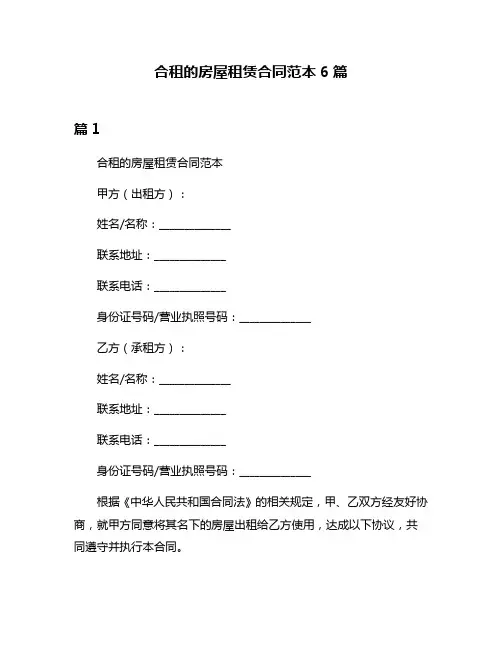 合租的房屋租赁合同范本 6 篇

篇 1

合租的房屋租赁合同范本

甲方（出租方）：

姓名/名称：______________

联系地址：______________

联系电话：______________

身份证号码/营业执照号码：______________

乙方（承租方）：

姓名/名称：______________

联系地址：______________

联系电话：______________

身份证号码/营业执照号码：______________

根据《中华人民共和国合同法》的相关规定，甲、乙双方经友好协商，就甲方同意将其名下的房屋出租给乙方使用，达成以下协议，共同遵守并执行本合同。